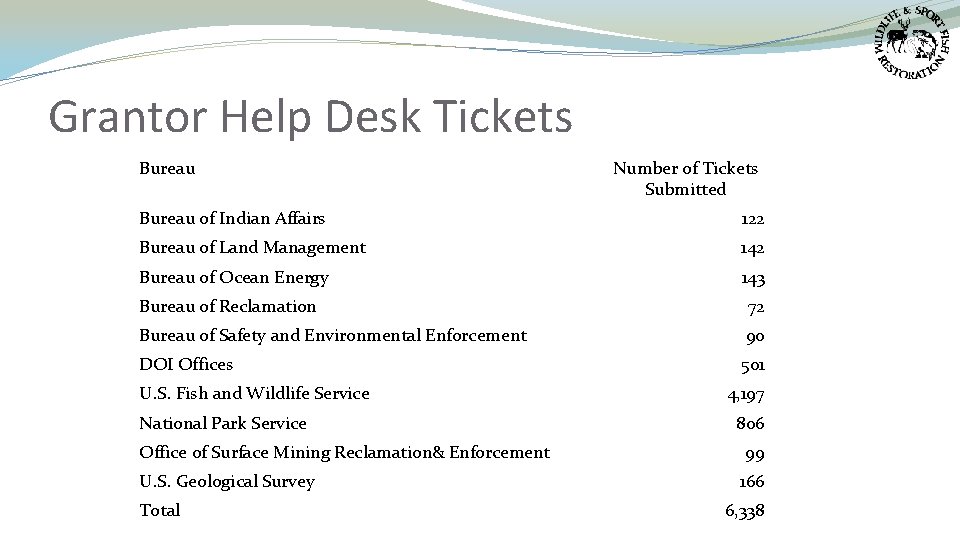 WILDLIFE & SPORT FISH RESTORATION

Grantor Help Desk Tickets

| Bureau | Number of Tickets Submitted |
|---|---|
| Bureau of Indian Affairs | 122 |
| Bureau of Land Management | 142 |
| Bureau of Ocean Energy | 143 |
| Bureau of Reclamation | 72 |
| Bureau of Safety and Environmental Enforcement | 90 |
| DOI Offices | 501 |
| U.S. Fish and Wildlife Service | 4,197 |
| National Park Service | 806 |
| Office of Surface Mining Reclamation& Enforcement | 99 |
| U.S. Geological Survey | 166 |
| Total | 6,338 |